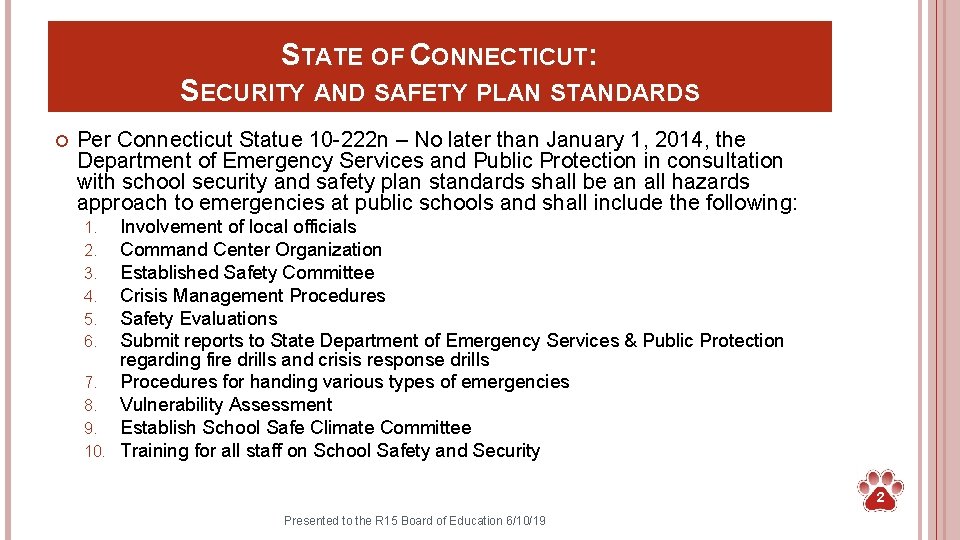 STATE OF CONNECTICUT:
SECURITY AND SAFETY PLAN STANDARDS

Per Connecticut Statue 10-222n – No later than January 1, 2014, the Department of Emergency Services and Public Protection in consultation with school security and safety plan standards shall be an all hazards approach to emergencies at public schools and shall include the following:

1. Involvement of local officials
2. Command Center Organization
3. Established Safety Committee
4. Crisis Management Procedures
5. Safety Evaluations
6. Submit reports to State Department of Emergency Services & Public Protection regarding fire drills and crisis response drills
7. Procedures for handing various types of emergencies
8. Vulnerability Assessment
9. Establish School Safe Climate Committee
10. Training for all staff on School Safety and Security

2

Presented to the R15 Board of Education 6/10/19